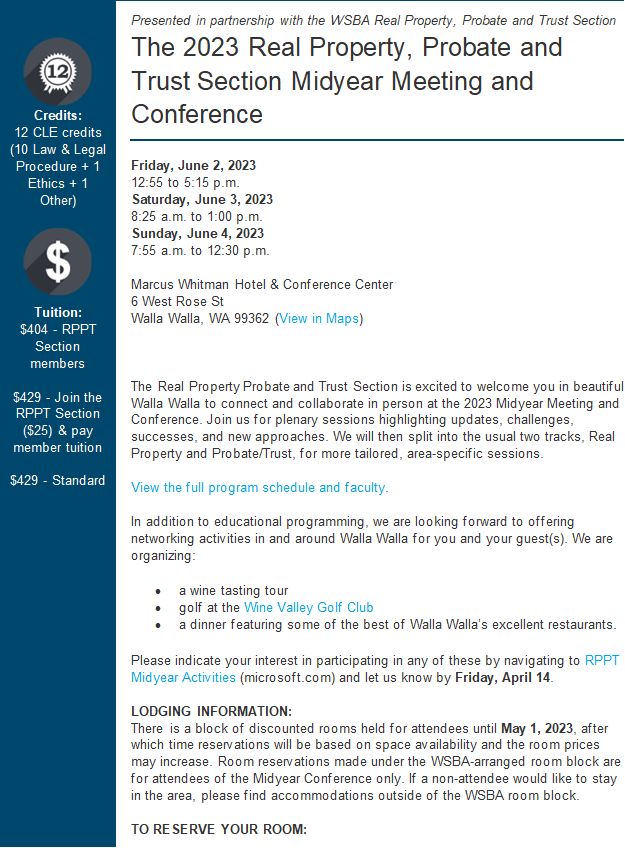 12

Credits:
12 CLE credits (10 Law & Legal Procedure + 1 Ethics + 1 Other)

$

Tuition:
$404 - RPPT Section members

$429 - Join the RPPT Section ($25) & pay member tuition

$429 - Standard

Presented in partnership with the WSBA Real Property, Probate and Trust Section

The 2023 Real Property, Probate and Trust Section Midyear Meeting and Conference

Friday, June 2, 2023
12:55 to 5:15 p.m.
Saturday, June 3, 2023
8:25 a.m. to 1:00 p.m.
Sunday, June 4, 2023
7:55 a.m. to 12:30 p.m.

Marcus Whitman Hotel & Conference Center
6 West Rose St
Walla Walla, WA 99362 (View in Maps)

The Real Property Probate and Trust Section is excited to welcome you in beautiful Walla Walla to connect and collaborate in person at the 2023 Midyear Meeting and Conference. Join us for plenary sessions highlighting updates, challenges, successes, and new approaches. We will then split into the usual two tracks, Real Property and Probate/Trust, for more tailored, area-specific sessions.

View the full program schedule and faculty.

In addition to educational programming, we are looking forward to offering networking activities in and around Walla Walla for you and your guest(s). We are organizing:

• a wine tasting tour
• golf at the Wine Valley Golf Club
• a dinner featuring some of the best of Walla Walla's excellent restaurants.

Please indicate your interest in participating in any of these by navigating to RPPT Midyear Activities (microsoft.com) and let us know by Friday, April 14.

LODGING INFORMATION:
There is a block of discounted rooms held for attendees until May 1, 2023, after which time reservations will be based on space availability and the room prices may increase. Room reservations made under the WSBA-arranged room block are for attendees of the Midyear Conference only. If a non-attendee would like to stay in the area, please find accommodations outside of the WSBA room block.

TO RESERVE YOUR ROOM: